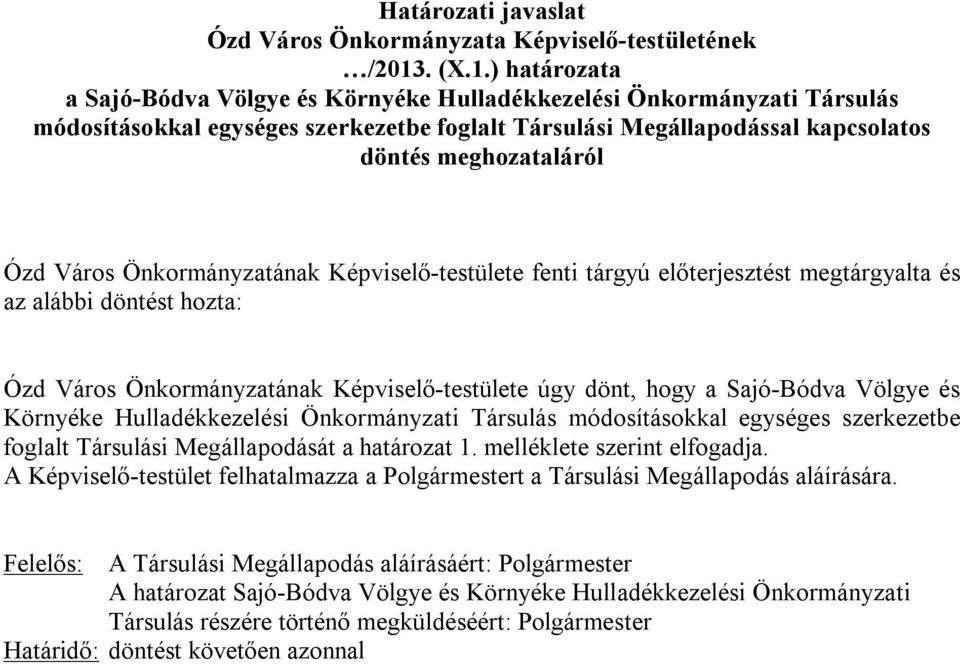 Határozati javaslat
Ózd Város Önkormányzata Képviselő-testületének
…/2013. (X.1.) határozata
a Sajó-Bódva Völgye és Környéke Hulladékkezelési Önkormányzati Társulás módosításokkal egységes szerkezetbe foglalt Társulási Megállapodással kapcsolatos döntés meghozataláról

Ózd Város Önkormányzatának Képviselő-testülete fenti tárgyú előterjesztést megtárgyalta és az alábbi döntést hozta:

Ózd Város Önkormányzatának Képviselő-testülete úgy dönt, hogy a Sajó-Bódva Völgye és Környéke Hulladékkezelési Önkormányzati Társulás módosításokkal egységes szerkezetbe foglalt Társulási Megállapodását a határozat 1. melléklete szerint elfogadja.
A Képviselő-testület felhatalmazza a Polgármestert a Társulási Megállapodás aláírására.

Felelős: A Társulási Megállapodás aláírásáért: Polgármester
A határozat Sajó-Bódva Völgye és Környéke Hulladékkezelési Önkormányzati Társulás részére történő megküldéséért: Polgármester
Határidő: döntést követően azonnal